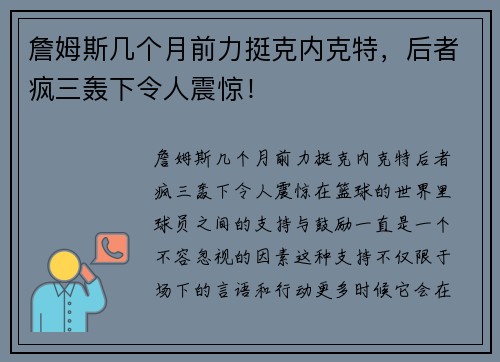 詹姆斯几个月前力挺克内克特，后者疯三轰下令人震惊！

詹姆斯几个月前力挺克内克特后者疯三轰下令人震惊在篮球的世界里球员之间的支持与鼓励一直是一个不容忽视的因素这种支持不仅限于场下的言语和行动更多时候它会在